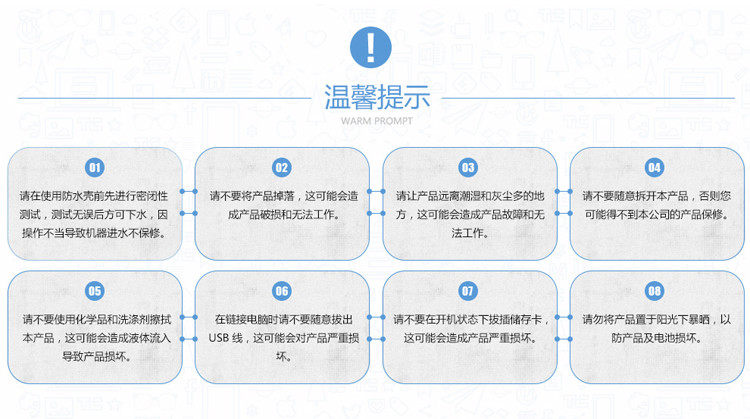 !

温馨提示

WARM PROMPT

01

请在使用防水壳前先进行密闭性测试，测试无误后方可下水，因操作不当导致机器进水不保修。

02

请不要将产品掉落，这可能会造成产品破损和无法工作。

03

请让产品远离潮湿和灰尘多的地方，这可能会造成产品故障和无法工作。

04

请不要随意拆开本产品，否则您可能得不到本公司的产品保修。

05

请不要使用化学品和洗涤剂擦拭本产品，这可能会造成液体流入导致产品损坏。

06

在链接电脑时请不要随意拔出USB 线，这可能会对产品严重损坏。

07

请不要在开机状态下拔插储存卡，这可能会造成产品严重损坏。

08

请勿将产品置于阳光下暴晒，以防产品及电池损坏。